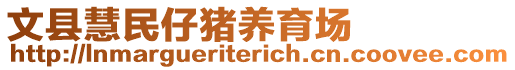 文县慧民仔猪养育场
http://lnmargueriterich.cn.coovee.com